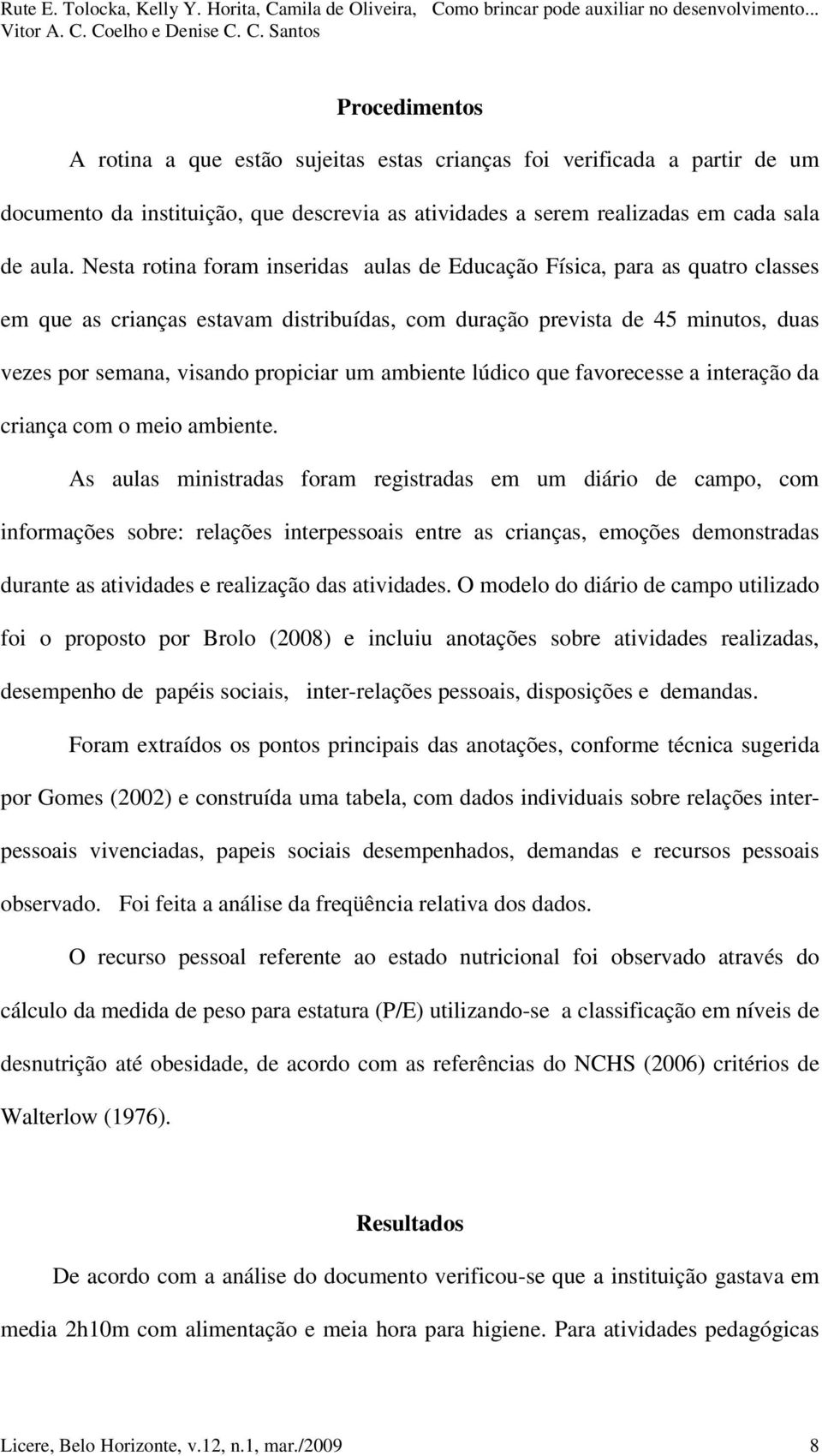 Rute E. Tolocka, Kelly Y. Horita, Camila de Oliveira, Vitor A. C. Coelho e Denise C. C. Santos

Como brincar pode auxiliar no desenvolvimento...

Procedimentos

A rotina a que estão sujeitas estas crianças foi verificada a partir de um documento da instituição, que descrevia as atividades a serem realizadas em cada sala de aula. Nesta rotina foram inseridas aulas de Educação Física, para as quatro classes em que as crianças estavam distribuídas, com duração prevista de 45 minutos, duas vezes por semana, visando propiciar um ambiente lúdico que favorecesse a interação da criança com o meio ambiente.

As aulas ministradas foram registradas em um diário de campo, com informações sobre: relações interpessoais entre as crianças, emoções demonstradas durante as atividades e realização das atividades. O modelo do diário de campo utilizado foi o proposto por Brolo (2008) e incluiu anotações sobre atividades realizadas, desempenho de papéis sociais, inter-relações pessoais, disposições e demandas.

Foram extraídos os pontos principais das anotações, conforme técnica sugerida por Gomes (2002) e construída uma tabela, com dados individuais sobre relações interpessoais vivenciadas, papeis sociais desempenhados, demandas e recursos pessoais observado. Foi feita a análise da freqüência relativa dos dados.

O recurso pessoal referente ao estado nutricional foi observado através do cálculo da medida de peso para estatura (P/E) utilizando-se a classificação em níveis de desnutrição até obesidade, de acordo com as referências do NCHS (2006) critérios de Walterlow (1976).

Resultados

De acordo com a análise do documento verificou-se que a instituição gastava em media 2h10m com alimentação e meia hora para higiene. Para atividades pedagógicas

Licere, Belo Horizonte, v.12, n.1, mar./2009 8